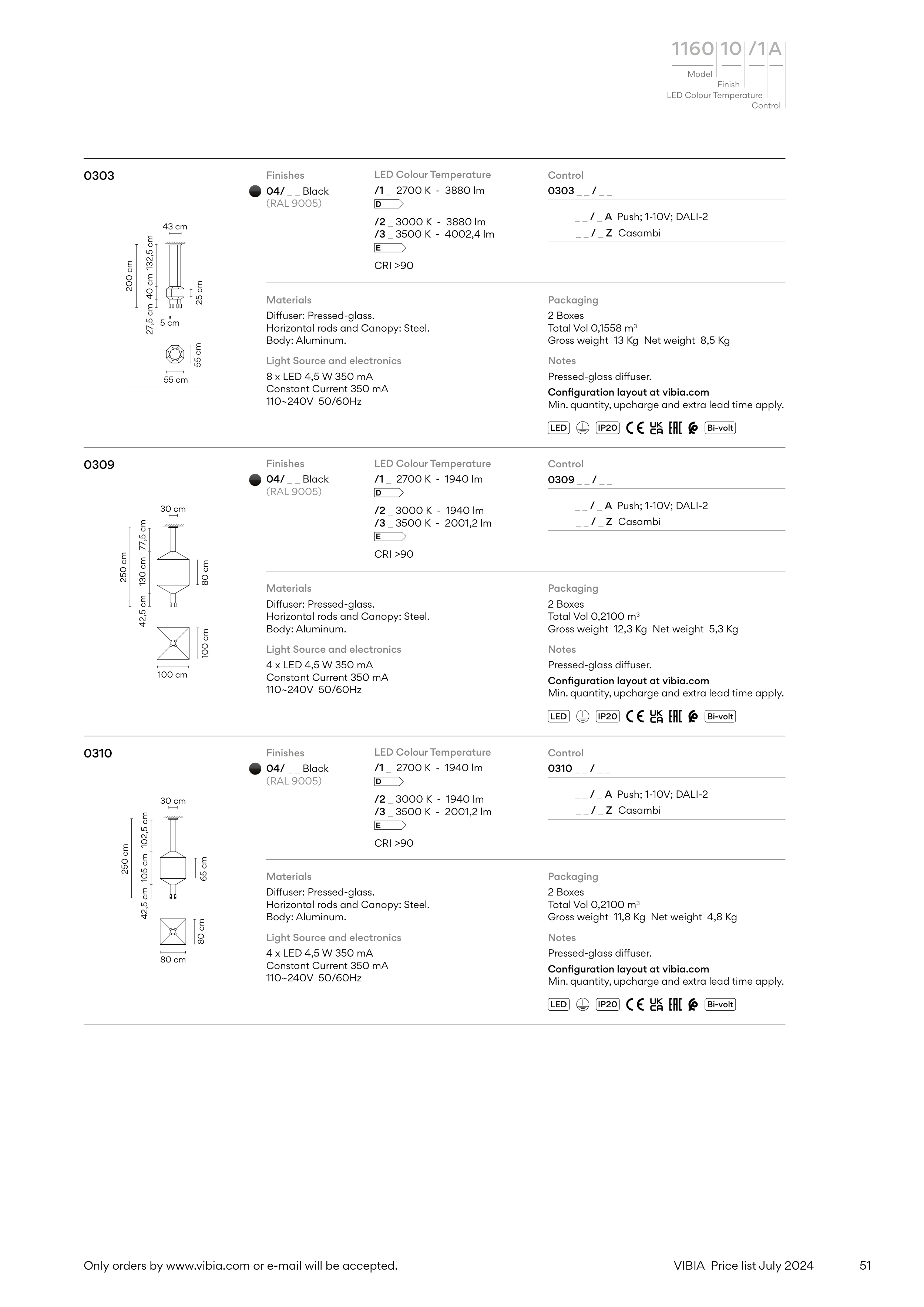 1160 10 /1 A
Model
Finish
LED Colour Temperature
Control

0303

43 cm
200 cm
132,5 cm
40 cm
27,5 cm
25 cm
5 cm
55 cm
55 cm

Finishes
04/ _ _ Black
(RAL 9005)

LED Colour Temperature
/1 _ 2700 K - 3880 lm
D
/2 _ 3000 K - 3880 lm
/3 _ 3500 K - 4002,4 lm
E
CRI >90

Control
0303 _ _ / _ _
_ _ / _ A Push; 1-10V; DALI-2
_ _ / _ Z Casambi

Materials
Diffuser: Pressed-glass.
Horizontal rods and Canopy: Steel.
Body: Aluminum.

Light Source and electronics
8 x LED 4,5 W 350 mA
Constant Current 350 mA
110~240V 50/60Hz

Packaging
2 Boxes
Total Vol 0,1558 m³
Gross weight 13 Kg Net weight 8,5 Kg

Notes
Pressed-glass diffuser.
Configuration layout at vibia.com
Min. quantity, upcharge and extra lead time apply.

LED IP20 CE UK CA EAC Bi-volt

0309

30 cm
250 cm
77,5 cm
130 cm
42,5 cm
80 cm
100 cm
100 cm

Finishes
04/ _ _ Black
(RAL 9005)

LED Colour Temperature
/1 _ 2700 K - 1940 lm
D
/2 _ 3000 K - 1940 lm
/3 _ 3500 K - 2001,2 lm
E
CRI >90

Control
0309 _ _ / _ _
_ _ / _ A Push; 1-10V; DALI-2
_ _ / _ Z Casambi

Materials
Diffuser: Pressed-glass.
Horizontal rods and Canopy: Steel.
Body: Aluminum.

Light Source and electronics
4 x LED 4,5 W 350 mA
Constant Current 350 mA
110~240V 50/60Hz

Packaging
2 Boxes
Total Vol 0,2100 m³
Gross weight 12,3 Kg Net weight 5,3 Kg

Notes
Pressed-glass diffuser.
Configuration layout at vibia.com
Min. quantity, upcharge and extra lead time apply.

LED IP20 CE UK CA EAC Bi-volt

0310

30 cm
250 cm
102,5 cm
105 cm
42,5 cm
65 cm
80 cm
80 cm

Finishes
04/ _ _ Black
(RAL 9005)

LED Colour Temperature
/1 _ 2700 K - 1940 lm
D
/2 _ 3000 K - 1940 lm
/3 _ 3500 K - 2001,2 lm
E
CRI >90

Control
0310 _ _ / _ _
_ _ / _ A Push; 1-10V; DALI-2
_ _ / _ Z Casambi

Materials
Diffuser: Pressed-glass.
Horizontal rods and Canopy: Steel.
Body: Aluminum.

Light Source and electronics
4 x LED 4,5 W 350 mA
Constant Current 350 mA
110~240V 50/60Hz

Packaging
2 Boxes
Total Vol 0,2100 m³
Gross weight 11,8 Kg Net weight 4,8 Kg

Notes
Pressed-glass diffuser.
Configuration layout at vibia.com
Min. quantity, upcharge and extra lead time apply.

LED IP20 CE UK CA EAC Bi-volt

Only orders by www.vibia.com or e-mail will be accepted.
VIBIA Price list July 2024
51